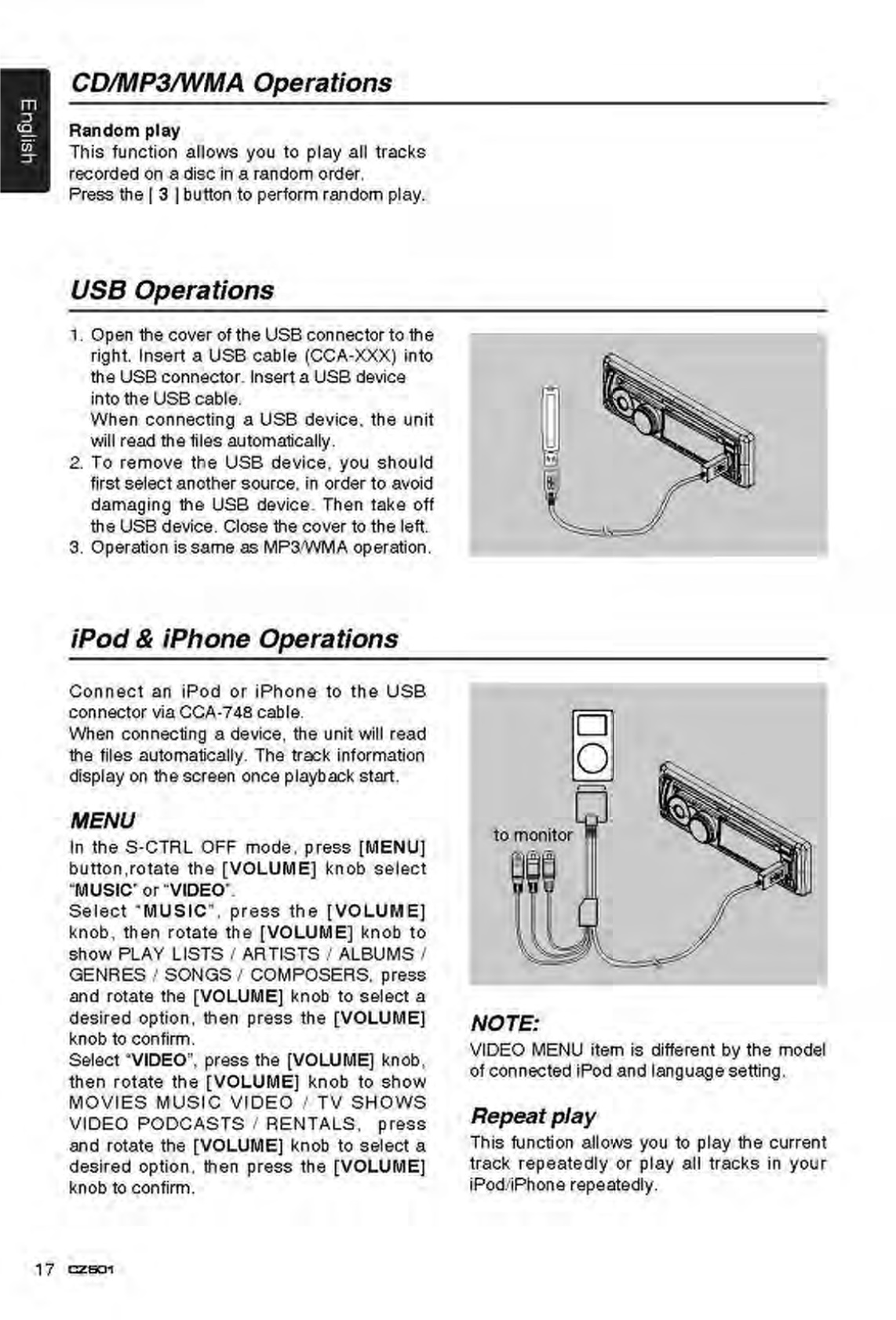 English

CD/MP3/WMA Operations

Random play
This function allows you to play all tracks recorded on a disc in a random order.
Press the [ 3 ] button to perform random play.

USB Operations

1. Open the cover of the USB connector to the right. Insert a USB cable (CCA-XXX) into the USB connector. Insert a USB device into the USB cable.
When connecting a USB device, the unit will read the files automatically.
2. To remove the USB device, you should first select another source, in order to avoid damaging the USB device. Then take off the USB device. Close the cover to the left.
3. Operation is same as MP3/WMA operation.

iPod & iPhone Operations

Connect an iPod or iPhone to the USB connector via CCA-748 cable.
When connecting a device, the unit will read the files automatically. The track information display on the screen once playback start.

MENU
In the S-CTRL OFF mode, press [MENU] button,rotate the [VOLUME] knob select "MUSIC" or "VIDEO".
Select "MUSIC", press the [VOLUME] knob, then rotate the [VOLUME] knob to show PLAY LISTS / ARTISTS / ALBUMS / GENRES / SONGS / COMPOSERS, press and rotate the [VOLUME] knob to select a desired option, then press the [VOLUME] knob to confirm.
Select "VIDEO", press the [VOLUME] knob, then rotate the [VOLUME] knob to show MOVIES MUSIC VIDEO / TV SHOWS VIDEO PODCASTS / RENTALS, press and rotate the [VOLUME] knob to select a desired option, then press the [VOLUME] knob to confirm.

to monitor

NOTE:
VIDEO MENU item is different by the model of connected iPod and language setting.

Repeat play
This function allows you to play the current track repeatedly or play all tracks in your iPod/iPhone repeatedly.

17 CZ501